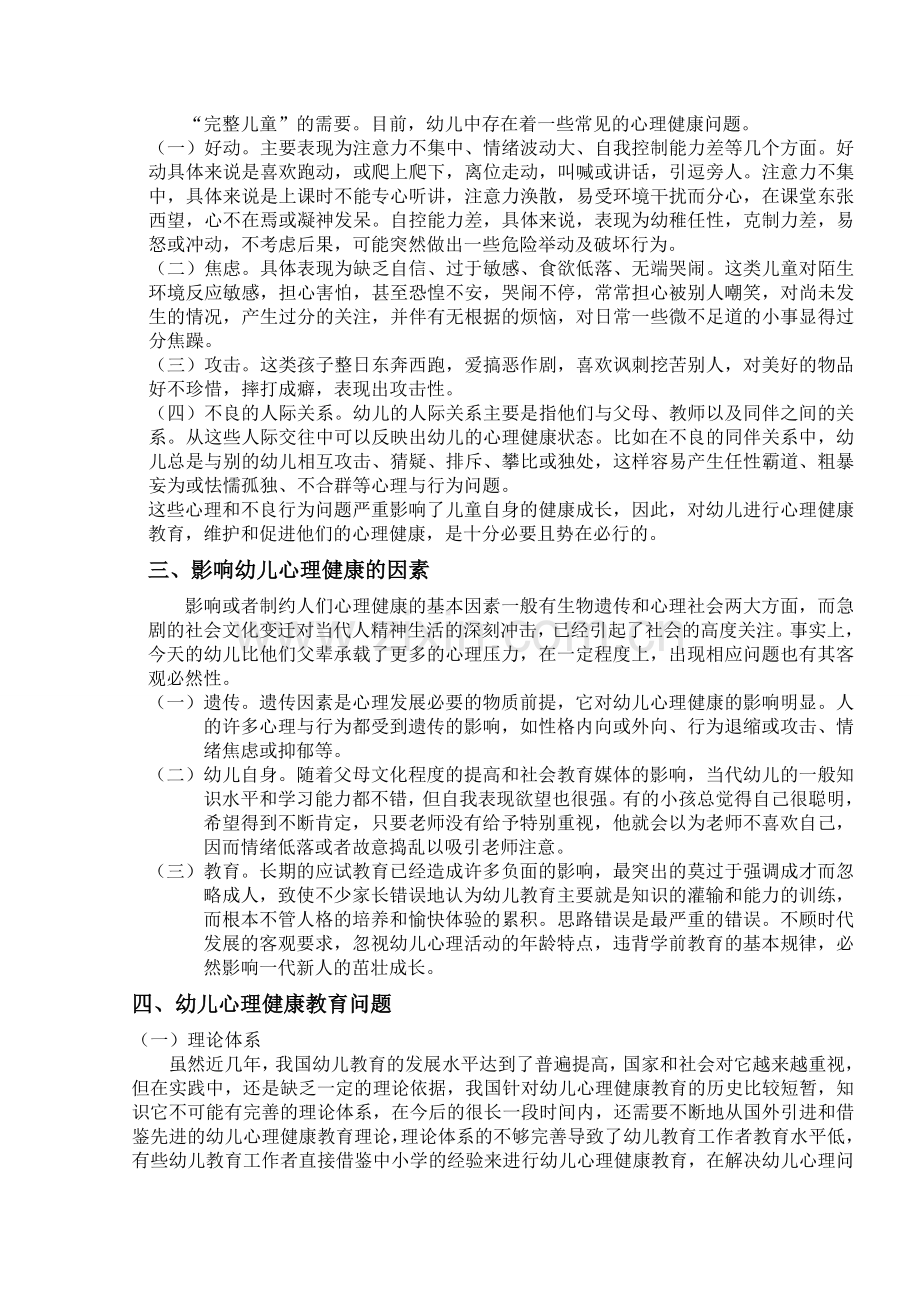 “完整儿童”的需要。目前，幼儿中存在着一些常见的心理健康问题。

（一）好动。主要表现为注意力不集中、情绪波动大、自我控制能力差等几个方面。好动具体来说是喜欢跑动，或爬上爬下，离位走动，叫喊或讲话，引逗旁人。注意力不集中，具体来说是上课时不能专心听讲，注意力涣散，易受环境干扰而分心，在课堂东张西望，心不在焉或凝神发呆。自控能力差，具体来说，表现为幼稚任性，克制力差，易怒或冲动，不考虑后果，可能突然做出一些危险举动及破坏行为。

（二）焦虑。具体表现为缺乏自信、过于敏感、食欲低落、无端哭闹。这类儿童对陌生环境反应敏感，担心害怕，甚至恐惶不安，哭闹不停，常常担心被别人嘲笑，对尚未发生的情况，产生过分的关注，并伴有无根据的烦恼，对日常一些微不足道的小事显得过分焦躁。

（三）攻击。这类孩子整日东奔西跑，爱搞恶作剧，喜欢讽刺挖苦别人，对美好的物品好不珍惜，摔打成癖，表现出攻击性。

（四）不良的人际关系。幼儿的人际关系主要是指他们与父母、教师以及同伴之间的关系。从这些人际交往中可以反映出幼儿的心理健康状态。比如在不良的同伴关系中，幼儿总是与别的幼儿相互攻击、猜疑、排斥、攀比或独处，这样容易产生任性霸道、粗暴妄为或怯懦孤独、不合群等心理与行为问题。

这些心理和不良行为问题严重影响了儿童自身的健康成长，因此，对幼儿进行心理健康教育，维护和促进他们的心理健康，是十分必要且势在必行的。

三、影响幼儿心理健康的因素

影响或者制约人们心理健康的基本因素一般有生物遗传和心理社会两大方面，而急剧的社会文化变迁对当代人精神生活的深刻冲击，已经引起了社会的高度关注。事实上，今天的幼儿比他们父辈承载了更多的心理压力，在一定程度上，出现相应问题也有其客观必然性。

（一）遗传。遗传因素是心理发展必要的物质前提，它对幼儿心理健康的影响明显。人的许多心理与行为都受到遗传的影响，如性格内向或外向、行为退缩或攻击、情绪焦虑或抑郁等。

（二）幼儿自身。随着父母文化程度的提高和社会教育媒体的影响，当代幼儿的一般知识水平和学习能力都不错，但自我表现欲望也很强。有的小孩总觉得自己很聪明，希望得到不断肯定，只要老师没有给予特别重视，他就会以为老师不喜欢自己，因而情绪低落或者故意捣乱以吸引老师注意。

（三）教育。长期的应试教育已经造成许多负面的影响，最突出的莫过于强调成才而忽略成人，致使不少家长错误地认为幼儿教育主要就是知识的灌输和能力的训练，而根本不管人格的培养和愉快体验的累积。思路错误是最严重的错误。不顾时代发展的客观要求，忽视幼儿心理活动的年龄特点，违背学前教育的基本规律，必然影响一代新人的茁壮成长。

四、幼儿心理健康教育问题

（一）理论体系

虽然近几年，我国幼儿教育的发展水平达到了普遍提高，国家和社会对它越来越重视，但在实践中，还是缺乏一定的理论依据，我国针对幼儿心理健康教育的历史比较短暂，知识它不可能有完善的理论体系，在今后的很长一段时间内，还需要不断地从国外引进和借鉴先进的幼儿心理健康教育理论，理论体系的不够完善导致了幼儿教育工作者教育水平低，有些幼儿教育工作者直接借鉴中小学的经验来进行幼儿心理健康教育，在解决幼儿心理问